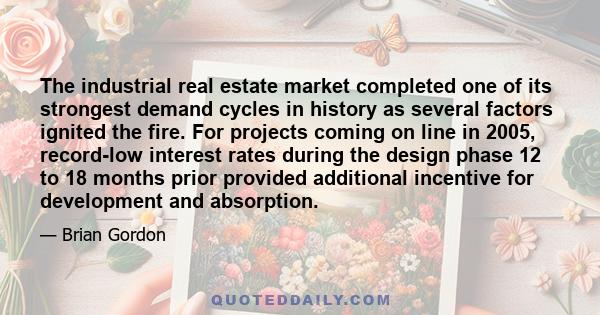 The industrial real estate market completed one of its strongest demand cycles in history as several factors ignited the fire. For projects coming on line in 2005, record-low interest rates during the design phase 12 to 18 months prior provided additional incentive for development and absorption.

— Brian Gordon

QUOTEDDAILY.COM